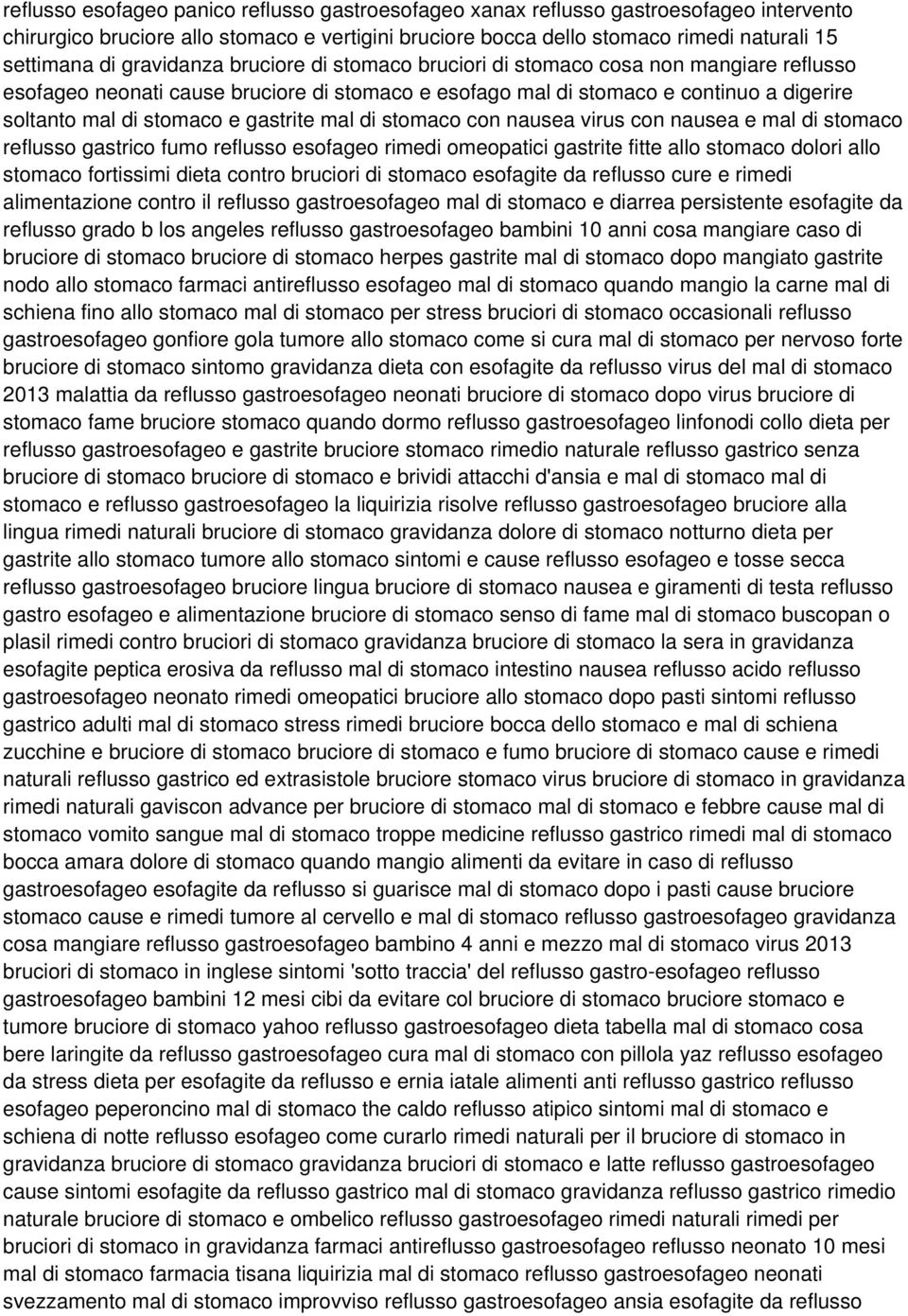 reflusso esofageo panico reflusso gastroesofageo xanax reflusso gastroesofageo intervento chirurgico bruciore allo stomaco e vertigini bruciore bocca dello stomaco rimedi naturali 15 settimana di gravidanza bruciore di stomaco bruciori di stomaco cosa non mangiare reflusso esofageo neonati cause bruciore di stomaco e esofago mal di stomaco e continuo a digerire soltanto mal di stomaco e gastrite mal di stomaco con nausea virus con nausea e mal di stomaco reflusso gastrico fumo reflusso esofageo rimedi omeopatici gastrite fitte allo stomaco dolori allo stomaco fortissimi dieta contro bruciori di stomaco esofagite da reflusso cure e rimedi alimentazione contro il reflusso gastroesofageo mal di stomaco e diarrea persistente esofagite da reflusso grado b los angeles reflusso gastroesofageo bambini 10 anni cosa mangiare caso di bruciore di stomaco bruciore di stomaco herpes gastrite mal di stomaco dopo mangiato gastrite nodo allo stomaco farmaci antireflusso esofageo mal di stomaco quando mangio la carne mal di schiena fino allo stomaco mal di stomaco per stress bruciori di stomaco occasionali reflusso gastroesofageo gonfiore gola tumore allo stomaco come si cura mal di stomaco per nervoso forte bruciore di stomaco sintomo gravidanza dieta con esofagite da reflusso virus del mal di stomaco 2013 malattia da reflusso gastroesofageo neonati bruciore di stomaco dopo virus bruciore di stomaco fame bruciore stomaco quando dormo reflusso gastroesofageo linfonodi collo dieta per reflusso gastroesofageo e gastrite bruciore stomaco rimedio naturale reflusso gastrico senza bruciore di stomaco bruciore di stomaco e brividi attacchi d'ansia e mal di stomaco mal di stomaco e reflusso gastroesofageo la liquirizia risolve reflusso gastroesofageo bruciore alla lingua rimedi naturali bruciore di stomaco gravidanza dolore di stomaco notturno dieta per gastrite allo stomaco tumore allo stomaco sintomi e cause reflusso esofageo e tosse secca reflusso gastroesofageo bruciore lingua bruciore di stomaco nausea e giramenti di testa reflusso gastro esofageo e alimentazione bruciore di stomaco senso di fame mal di stomaco buscopan o plasil rimedi contro bruciori di stomaco gravidanza bruciore di stomaco la sera in gravidanza esofagite peptica erosiva da reflusso mal di stomaco intestino nausea reflusso acido reflusso gastroesofageo neonato rimedi omeopatici bruciore allo stomaco dopo pasti sintomi reflusso gastrico adulti mal di stomaco stress rimedi bruciore bocca dello stomaco e mal di schiena zucchine e bruciore di stomaco bruciore di stomaco e fumo bruciore di stomaco cause e rimedi naturali reflusso gastrico ed extrasistole bruciore stomaco virus bruciore di stomaco in gravidanza rimedi naturali gaviscon advance per bruciore di stomaco mal di stomaco e febbre cause mal di stomaco vomito sangue mal di stomaco troppe medicine reflusso gastrico rimedi mal di stomaco bocca amara dolore di stomaco quando mangio alimenti da evitare in caso di reflusso gastroesofageo esofagite da reflusso si guarisce mal di stomaco dopo i pasti cause bruciore stomaco cause e rimedi tumore al cervello e mal di stomaco reflusso gastroesofageo gravidanza cosa mangiare reflusso gastroesofageo bambino 4 anni e mezzo mal di stomaco virus 2013 bruciori di stomaco in inglese sintomi 'sotto traccia' del reflusso gastro-esofageo reflusso gastroesofageo bambini 12 mesi cibi da evitare col bruciore di stomaco bruciore stomaco e tumore bruciore di stomaco yahoo reflusso gastroesofageo dieta tabella mal di stomaco cosa bere laringite da reflusso gastroesofageo cura mal di stomaco con pillola yaz reflusso esofageo da stress dieta per esofagite da reflusso e ernia iatale alimenti anti reflusso gastrico reflusso esofageo peperoncino mal di stomaco the caldo reflusso atipico sintomi mal di stomaco e schiena di notte reflusso esofageo come curarlo rimedi naturali per il bruciore di stomaco in gravidanza bruciore di stomaco gravidanza bruciori di stomaco e latte reflusso gastroesofageo cause sintomi esofagite da reflusso gastrico mal di stomaco gravidanza reflusso gastrico rimedio naturale bruciore di stomaco e ombelico reflusso gastroesofageo rimedi naturali rimedi per bruciori di stomaco in gravidanza farmaci antireflusso gastroesofageo reflusso neonato 10 mesi mal di stomaco farmacia tisana liquirizia mal di stomaco reflusso gastroesofageo neonati svezzamento mal di stomaco improvviso reflusso gastroesofageo ansia esofagite da reflusso